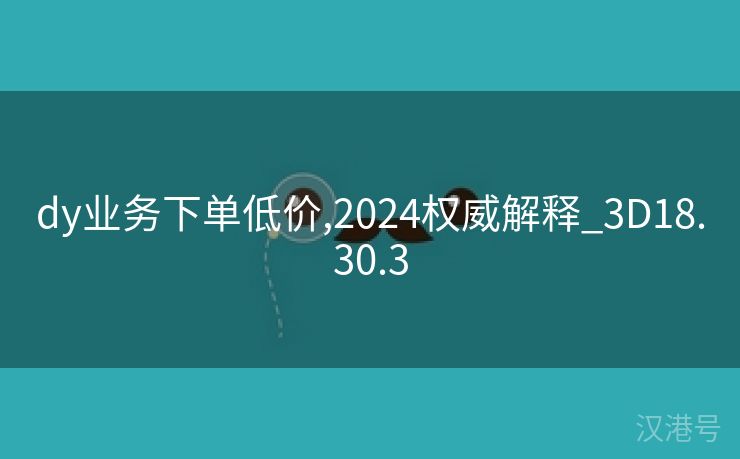 dy业务下单低价,2024权威解释_3D18.30.3

汉港号